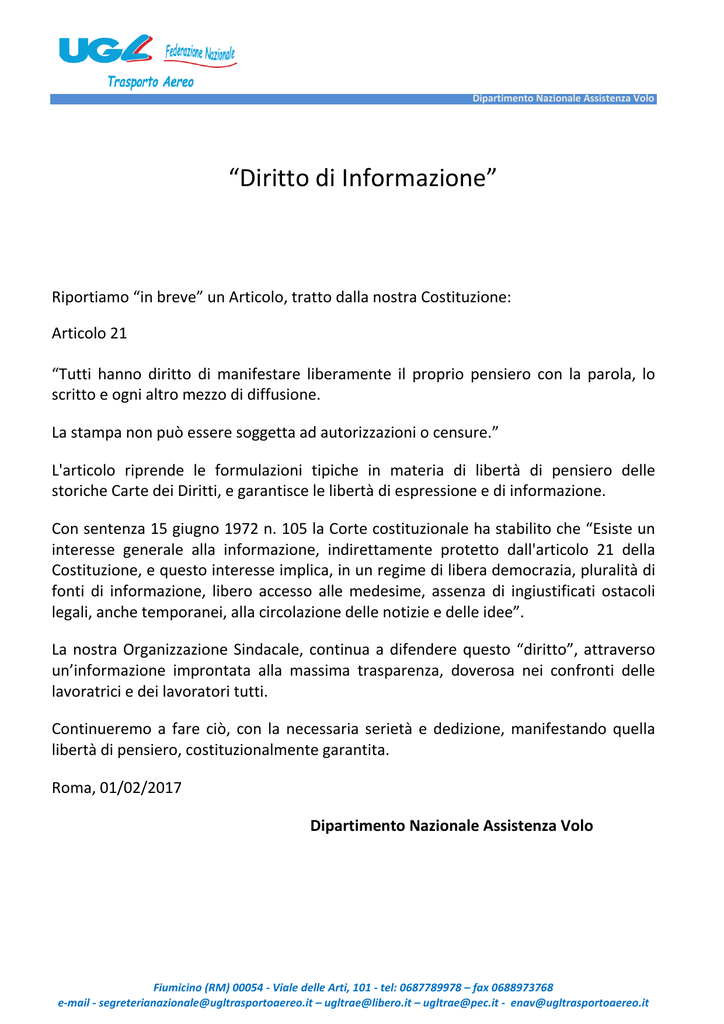 UGL Federazione Nazionale
Trasporto Aereo

Dipartimento Nazionale Assistenza Volo

“Diritto di Informazione”

Riportiamo “in breve” un Articolo, tratto dalla nostra Costituzione:

Articolo 21

“Tutti hanno diritto di manifestare liberamente il proprio pensiero con la parola, lo scritto e ogni altro mezzo di diffusione.

La stampa non può essere soggetta ad autorizzazioni o censure.”

L'articolo riprende le formulazioni tipiche in materia di libertà di pensiero delle storiche Carte dei Diritti, e garantisce le libertà di espressione e di informazione.

Con sentenza 15 giugno 1972 n. 105 la Corte costituzionale ha stabilito che “Esiste un interesse generale alla informazione, indirettamente protetto dall'articolo 21 della Costituzione, e questo interesse implica, in un regime di libera democrazia, pluralità di fonti di informazione, libero accesso alle medesime, assenza di ingiustificati ostacoli legali, anche temporanei, alla circolazione delle notizie e delle idee”.

La nostra Organizzazione Sindacale, continua a difendere questo “diritto”, attraverso un’informazione improntata alla massima trasparenza, doverosa nei confronti delle lavoratrici e dei lavoratori tutti.

Continueremo a fare ciò, con la necessaria serietà e dedizione, manifestando quella libertà di pensiero, costituzionalmente garantita.

Roma, 01/02/2017

Dipartimento Nazionale Assistenza Volo

Fiumicino (RM) 00054 - Viale delle Arti, 101 - tel: 0687789978 – fax 0688973768
e-mail - segreterianazionale@ugltrasportoaereo.it – ugltrae@libero.it – ugltrae@pec.it - enav@ugltrasportoaereo.it